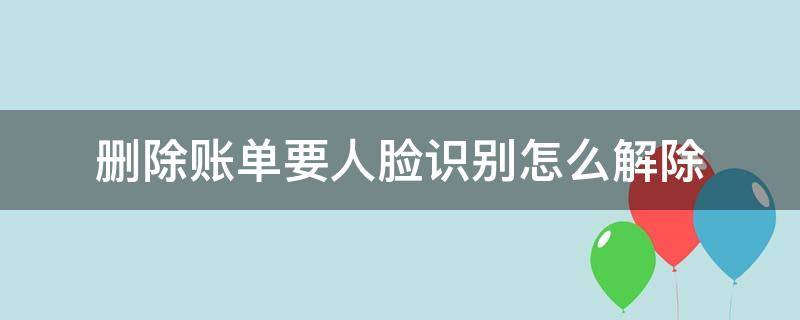 删除账单要人脸识别怎么解除